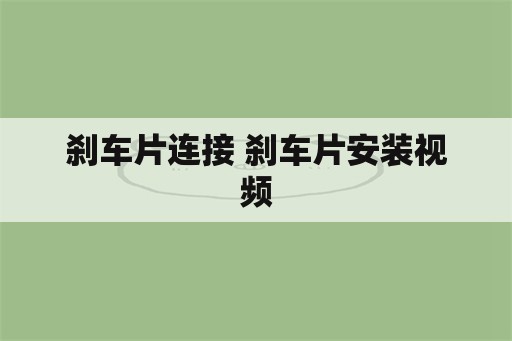 刹车片连接 刹车片安装视频